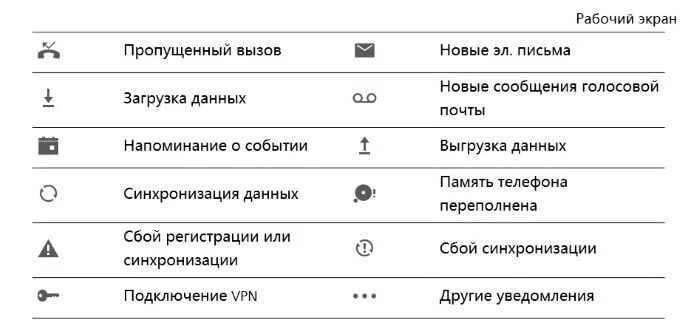 Рабочий экран

| | | | |
|---|---|---|---|
| | Пропущенный вызов | | Новые эл. письма |
| | Загрузка данных | | Новые сообщения голосовой почты |
| | Напоминание о событии | | Выгрузка данных |
| | Синхронизация данных | | Память телефона переполнена |
| | Сбой регистрации или синхронизации | | Сбой синхронизации |
| | Подключение VPN | | Другие уведомления |